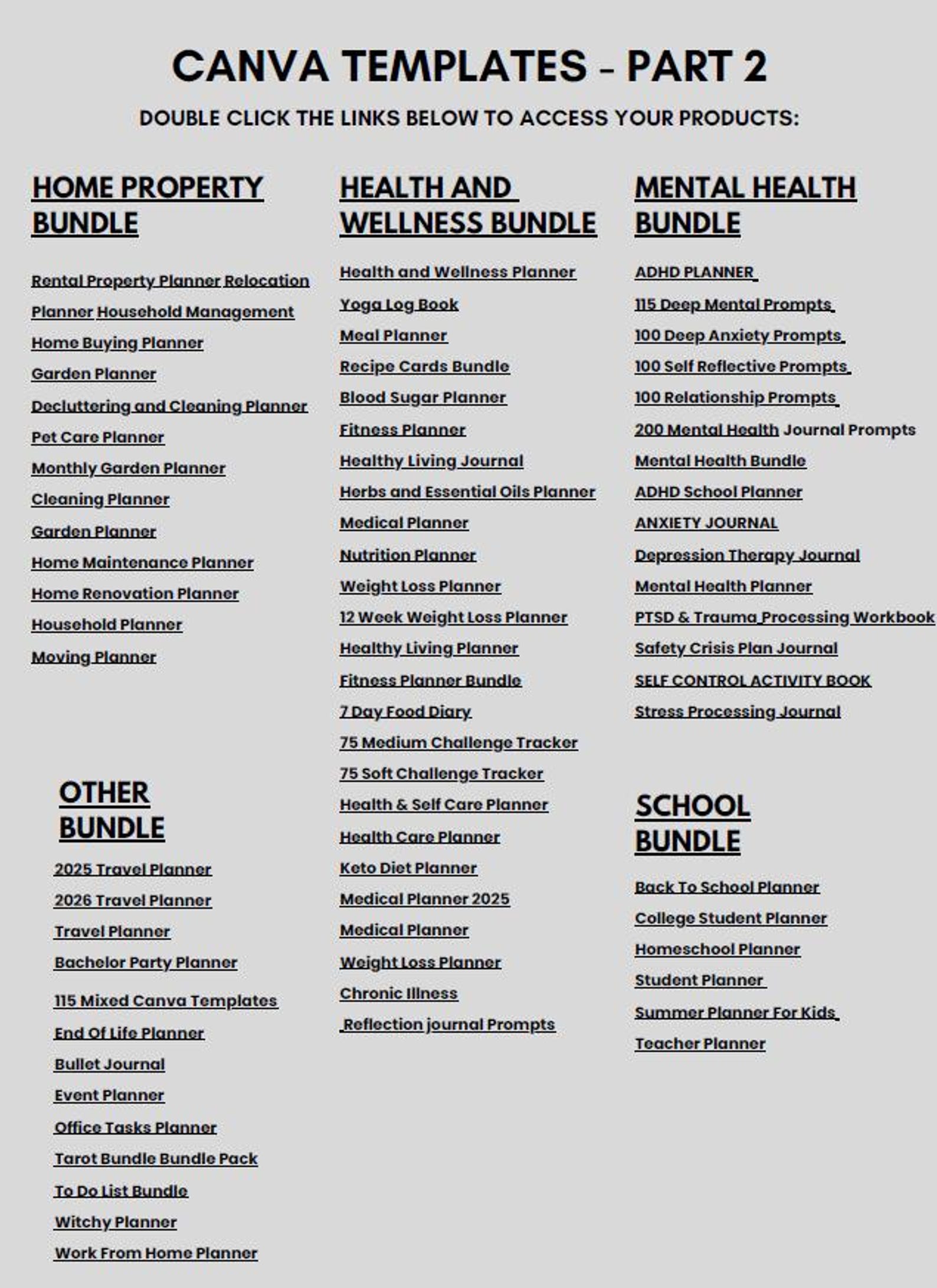 CANVA TEMPLATES - PART 2

DOUBLE CLICK THE LINKS BELOW TO ACCESS YOUR PRODUCTS:

HOME PROPERTY BUNDLE

Rental Property Planner Relocation Planner Household Management

Home Buying Planner

Garden Planner

Decluttering and Cleaning Planner

Pet Care Planner

Monthly Garden Planner

Cleaning Planner

Garden Planner

Home Maintenance Planner

Home Renovation Planner

Household Planner

Moving Planner

OTHER BUNDLE

2025 Travel Planner

2026 Travel Planner

Travel Planner

Bachelor Party Planner

115 Mixed Canva Templates

End Of Life Planner

Bullet Journal

Event Planner

Office Tasks Planner

Tarot Bundle Bundle Pack

To Do List Bundle

Witchy Planner

Work From Home Planner

HEALTH AND WELLNESS BUNDLE

Health and Wellness Planner

Yoga Log Book

Meal Planner

Recipe Cards Bundle

Blood Sugar Planner

Fitness Planner

Healthy Living Journal

Herbs and Essential Oils Planner

Medical Planner

Nutrition Planner

Weight Loss Planner

12 Week Weight Loss Planner

Healthy Living Planner

Fitness Planner Bundle

7 Day Food Diary

75 Medium Challenge Tracker

75 Soft Challenge Tracker

Health & Self Care Planner

Health Care Planner

Keto Diet Planner

Medical Planner 2025

Medical Planner

Weight Loss Planner

Chronic Illness

Reflection journal Prompts

MENTAL HEALTH BUNDLE

ADHD PLANNER

115 Deep Mental Prompts

100 Deep Anxiety Prompts

100 Self Reflective Prompts

100 Relationship Prompts

200 Mental Health Journal Prompts

Mental Health Bundle

ADHD School Planner

ANXIETY JOURNAL

Depression Therapy Journal

Mental Health Planner

PTSD & Trauma Processing Workbook

Safety Crisis Plan Journal

SELF CONTROL ACTIVITY BOOK

Stress Processing Journal

SCHOOL BUNDLE

Back To School Planner

College Student Planner

Homeschool Planner

Student Planner

Summer Planner For Kids

Teacher Planner